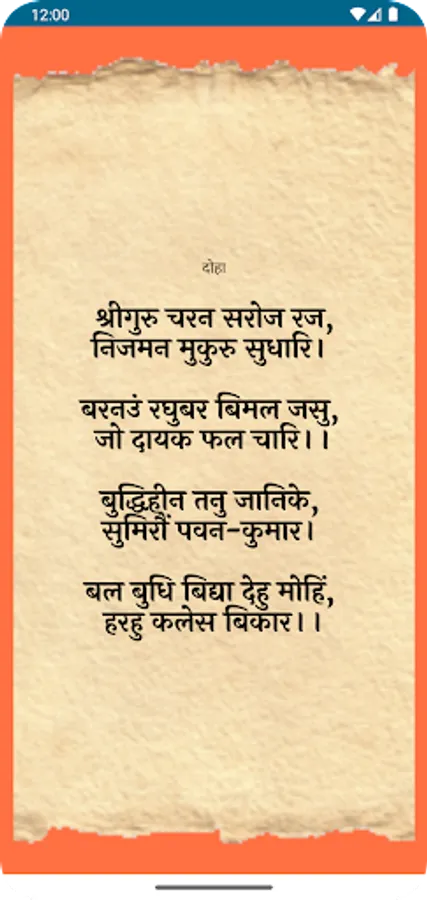 12:00

दोहा

श्रीगुरु चरन सरोज रज,
निजमन मुकुरु सुधारि।

बरनउं रघुबर बिमल जसु,
जो दायक फल चारि।।

बुद्धिहीन तनु जानिके,
सुमिरौं पवन-कुमार।

बल बुधि बिद्या देहु मोहिं,
हरहु कलेस बिकार।।